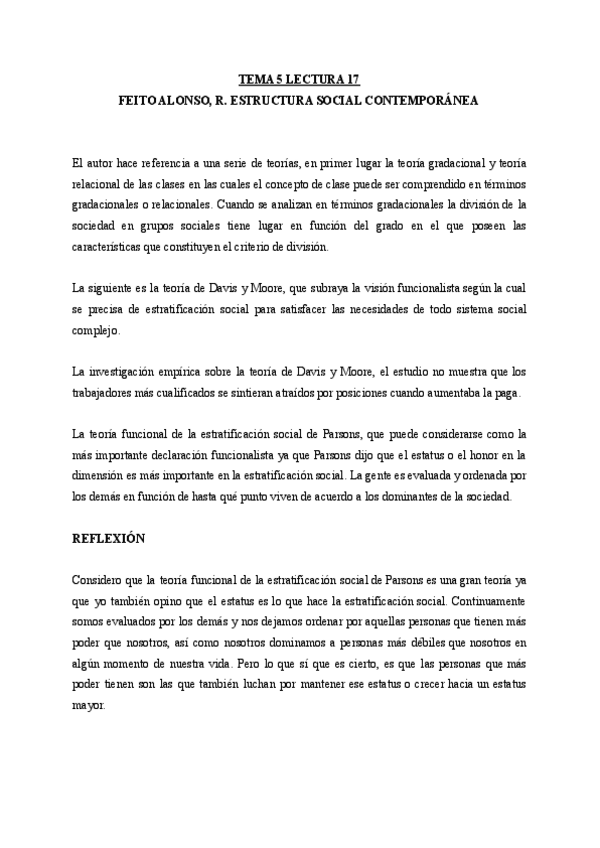 TEMA 5 LECTURA 17

FEITO ALONSO, R. ESTRUCTURA SOCIAL CONTEMPORÁNEA

El autor hace referencia a una serie de teorías, en primer lugar la teoría gradacional y teoría relacional de las clases en las cuales el concepto de clase puede ser comprendido en términos gradacionales o relacionales. Cuando se analizan en términos gradacionales la división de la sociedad en grupos sociales tiene lugar en función del grado en el que poseen las características que constituyen el criterio de división.

La siguiente es la teoría de Davis y Moore, que subraya la visión funcionalista según la cual se precisa de estratificación social para satisfacer las necesidades de todo sistema social complejo.

La investigación empírica sobre la teoría de Davis y Moore, el estudio no muestra que los trabajadores más cualificados se sintieran atraídos por posiciones cuando aumentaba la paga.

La teoría funcional de la estratificación social de Parsons, que puede considerarse como la más importante declaración funcionalista ya que Parsons dijo que el estatus o el honor en la dimensión es más importante en la estratificación social. La gente es evaluada y ordenada por los demás en función de hasta qué punto viven de acuerdo a los dominantes de la sociedad.

REFLEXIÓN

Considero que la teoría funcional de la estratificación social de Parsons es una gran teoría ya que yo también opino que el estatus es lo que hace la estratificación social. Continuamente somos evaluados por los demás y nos dejamos ordenar por aquellas personas que tienen más poder que nosotros, así como nosotros dominamos a personas más débiles que nosotros en algún momento de nuestra vida. Pero lo que sí que es cierto, es que las personas que más poder tienen son las que también luchan por mantener ese estatus o crecer hacia un estatus mayor.